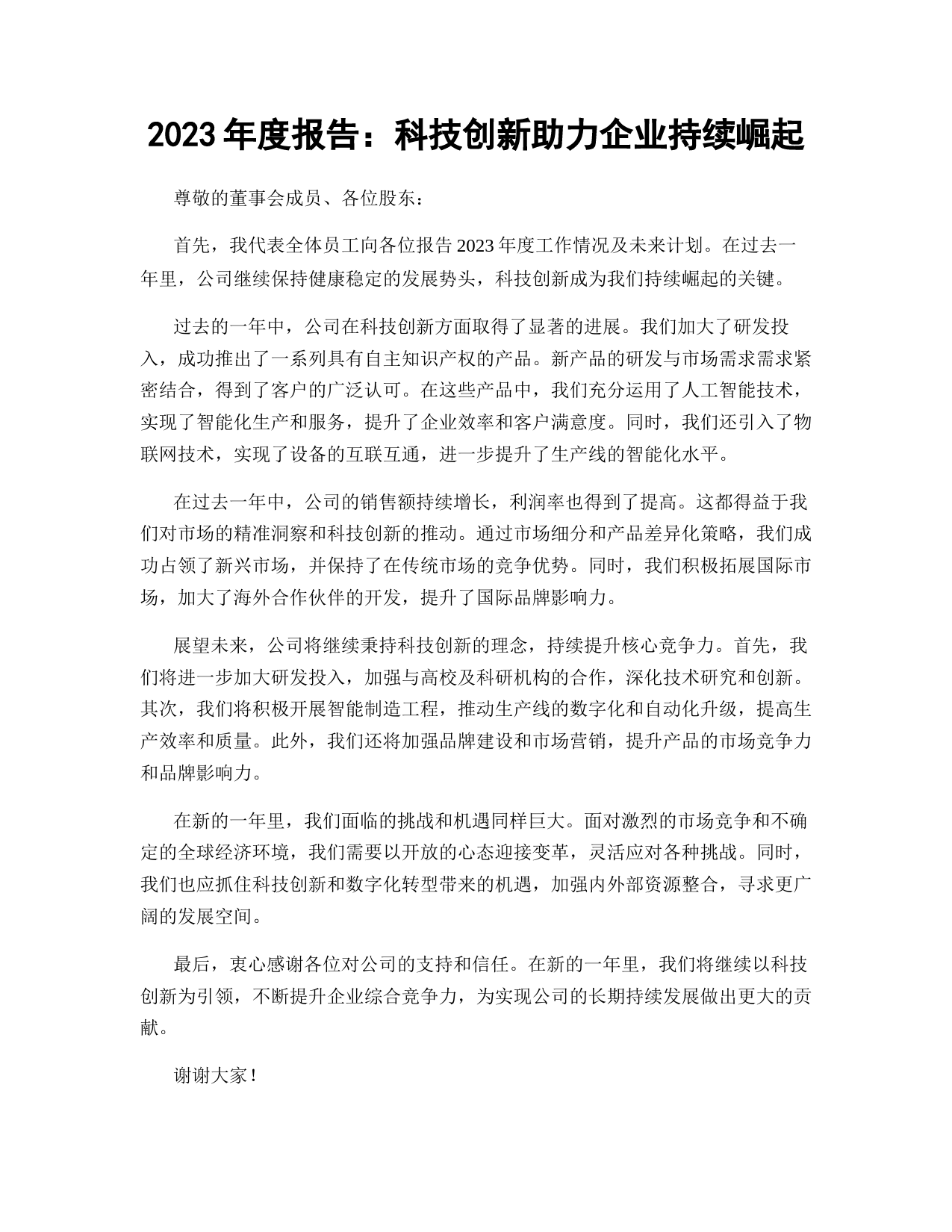 2023 年度报告：科技创新助力企业持续崛起

尊敬的董事会成员、各位股东：

首先，我代表全体员工向各位报告 2023 年度工作情况及未来计划。在过去一年里，公司继续保持健康稳定的发展势头，科技创新成为我们持续崛起的关键。

过去的一年中，公司在科技创新方面取得了显著的进展。我们加大了研发投入，成功推出了一系列具有自主知识产权的产品。新产品的研发与市场需求需求紧密结合，得到了客户的广泛认可。在这些产品中，我们充分运用了人工智能技术，实现了智能化生产和服务，提升了企业效率和客户满意度。同时，我们还引入了物联网技术，实现了设备的互联互通，进一步提升了生产线的智能化水平。

在过去一年中，公司的销售额持续增长，利润率也得到了提高。这都得益于我们对市场的精准洞察和科技创新的推动。通过市场细分和产品差异化策略，我们成功占领了新兴市场，并保持了在传统市场的竞争优势。同时，我们积极拓展国际市场，加大了海外合作伙伴的开发，提升了国际品牌影响力。

展望未来，公司将继续秉持科技创新的理念，持续提升核心竞争力。首先，我们将进一步加大研发投入，加强与高校及科研机构的合作，深化技术研究和创新。其次，我们将积极开展智能制造工程，推动生产线的数字化和自动化升级，提高生产效率和质量。此外，我们还将加强品牌建设和市场营销，提升产品的市场竞争力和品牌影响力。

在新的一年里，我们面临的挑战和机遇同样巨大。面对激烈的市场竞争和不确定的全球经济环境，我们需要以开放的心态迎接变革，灵活应对各种挑战。同时，我们也应抓住科技创新和数字化转型带来的机遇，加强内外部资源整合，寻求更广阔的发展空间。

最后，衷心感谢各位对公司的支持和信任。在新的一年里，我们将继续以科技创新为引领，不断提升企业综合竞争力，为实现公司的长期持续发展做出更大的贡献。

谢谢大家！